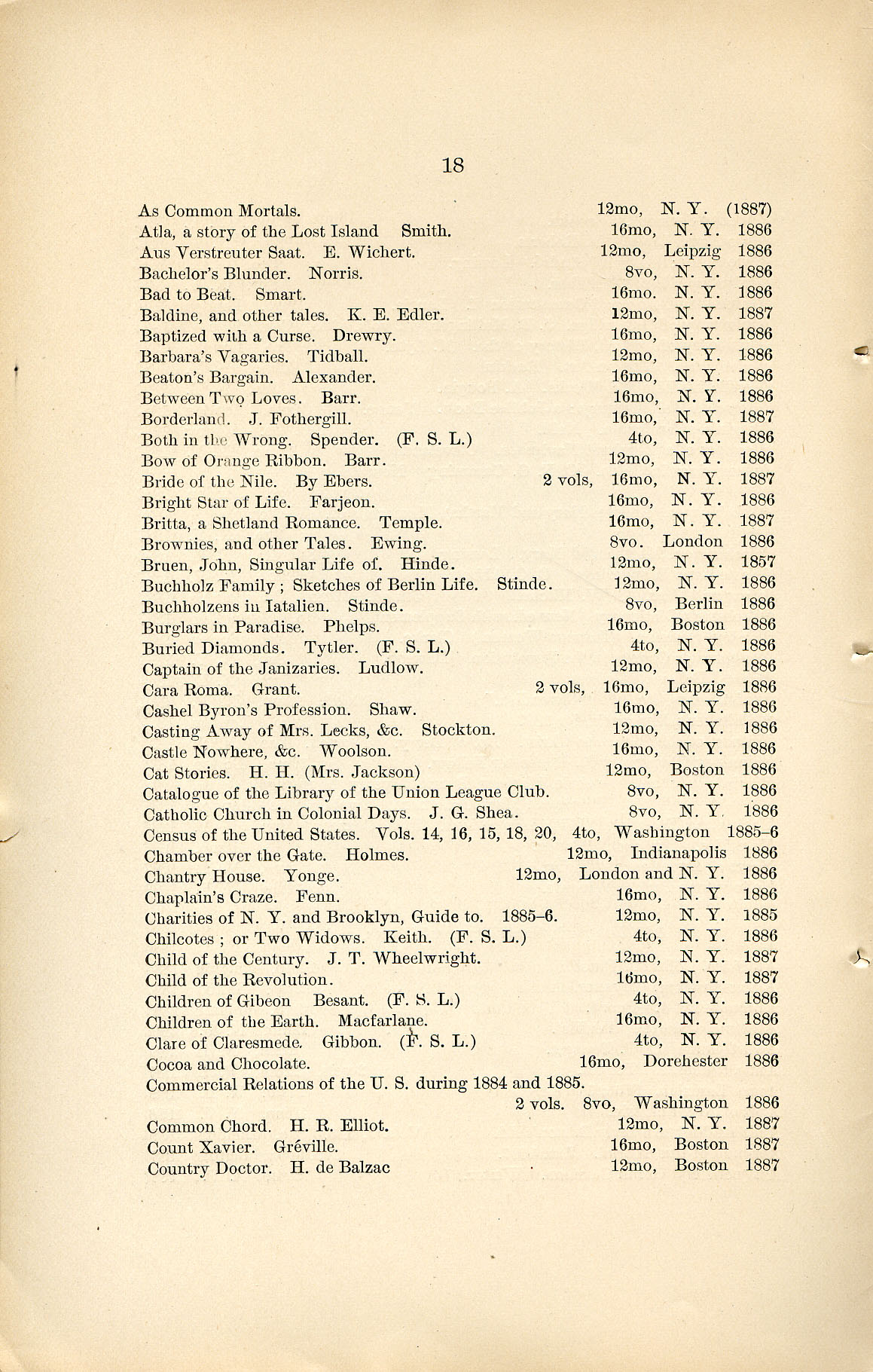 18

As Common Mortals. 12mo, N. Y. (1887)
Atla, a story of the Lost Island Smith. 16mo, N. Y. 1886
Aus Verstreuter Saat. E. Wichert. 12mo, Leipzig 1886
Bachelor's Blunder. Norris. 8vo, N. Y. 1886
Bad to Beat. Smart. 16mo. N. Y. 1886
Baldine, and other tales. K. E. Edler. 12mo, N. Y. 1887
Baptized with a Curse. Drewry. 16mo, N. Y. 1886
Barbara's Vagaries. Tidball. 12mo, N. Y. 1886
Beaton's Bargain. Alexander. 16mo, N. Y. 1886
Between Two Loves. Barr. 16mo, N. Y. 1886
Borderland. J. Fothergill. 16mo, N. Y. 1887
Both in the Wrong. Spender. (F. S. L.) 4to, N. Y. 1886
Bow of Orange Ribbon. Barr. 12mo, N. Y. 1886
Bride of the Nile. By Ebers. 2 vols, 16mo, N. Y. 1887
Bright Star of Life. Farjeon. 16mo, N. Y. 1886
Britta, a Shetland Romance. Temple. 16mo, N. Y. 1887
Brownies, and other Tales. Ewing. 8vo. London 1886
Bruen, John, Singular Life of. Hinde. 12mo, N. Y. 1857
Buchholz Family; Sketches of Berlin Life. Stinde. 12mo, N. Y. 1886
Buchholzens in Iatalien. Stinde. 8vo, Berlin 1886
Burglars in Paradise. Phelps. 16mo, Boston 1886
Buried Diamonds. Tytler. (F. S. L.) 4to, N. Y. 1886
Captain of the Janizaries. Ludlow. 12mo, N. Y. 1886
Cara Roma. Grant. 2 vols, 16mo, Leipzig 1886
Cashel Byron's Profession. Shaw. 16mo, N. Y. 1886
Casting Away of Mrs. Lecks, &c. Stockton. 12mo, N. Y. 1886
Castle Nowhere, &c. Woolson. 16mo, N. Y. 1886
Cat Stories. H. H. (Mrs. Jackson) 12mo, Boston 1886
Catalogue of the Library of the Union League Club. 8vo, N. Y. 1886
Catholic Church in Colonial Days. J. G. Shea. 8vo, N. Y. 1886
Census of the United States. Vols. 14, 16, 15, 18, 20, 4to, Washington 1885–6
Chamber over the Gate. Holmes. 12mo, Indianapolis 1886
Chantry House. Yonge. 12mo, London and N. Y. 1886
Chaplain's Craze. Fenn. 16mo, N. Y. 1886
Charities of N. Y. and Brooklyn, Guide to. 1885–6. 12mo, N. Y. 1885
Chilcotes; or Two Widows. Keith. (F. S. L.) 4to, N. Y. 1886
Child of the Century. J. T. Wheelwright. 12mo, N. Y. 1887
Child of the Revolution. 16mo, N. Y. 1887
Children of Gibeon Besant. (F. S. L.) 4to, N. Y. 1886
Children of the Earth. Macfarlane. 16mo, N. Y. 1886
Clare of Claresmede. Gibbon. (F. S. L.) 4to, N. Y. 1886
Cocoa and Chocolate. 16mo, Dorehester 1886
Commercial Relations of the U. S. during 1884 and 1885. 2 vols. 8vo, Washington 1886
Common Chord. H. R. Elliot. 12mo, N. Y. 1887
Count Xavier. Gréville. 16mo, Boston 1887
Country Doctor. H. de Balzac 12mo, Boston 1887